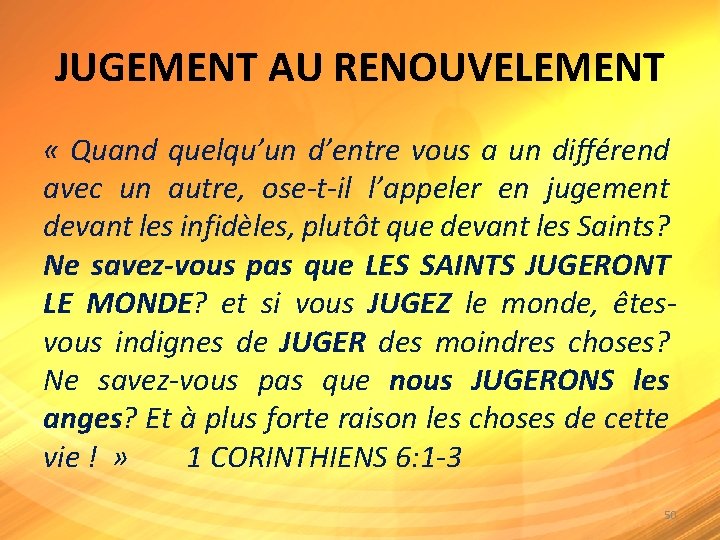 JUGEMENT AU RENOUVELEMENT

« Quand quelqu'un d'entre vous a un différend avec un autre, ose-t-il l'appeler en jugement devant les infidèles, plutôt que devant les Saints? Ne savez-vous pas que LES SAINTS JUGERONT LE MONDE? et si vous JUGEZ le monde, êtes-vous indignes de JUGER des moindres choses? Ne savez-vous pas que nous JUGERONS les anges? Et à plus forte raison les choses de cette vie ! » 1 CORINTHIENS 6:1-3

50